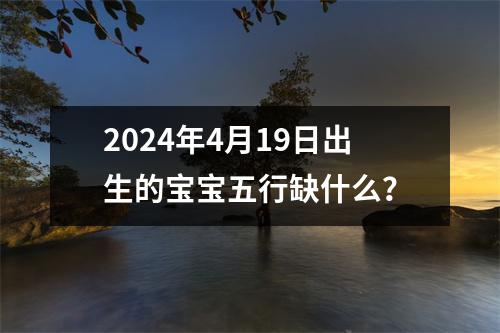 2024年4月19日出生的宝宝五行缺什么?